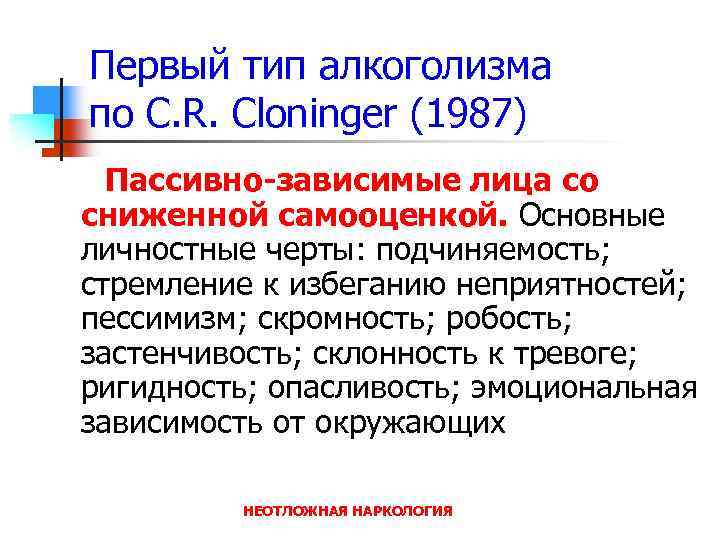 Первый тип алкоголизма по C.R. Cloninger (1987)

Пассивно-зависимые лица со сниженной самооценкой. Основные личностные черты: подчиняемость; стремление к избеганию неприятностей; пессимизм; скромность; робость; застенчивость; склонность к тревоге; ригидность; опасливость; эмоциональная зависимость от окружающих

НЕОТЛОЖНАЯ НАРКОЛОГИЯ